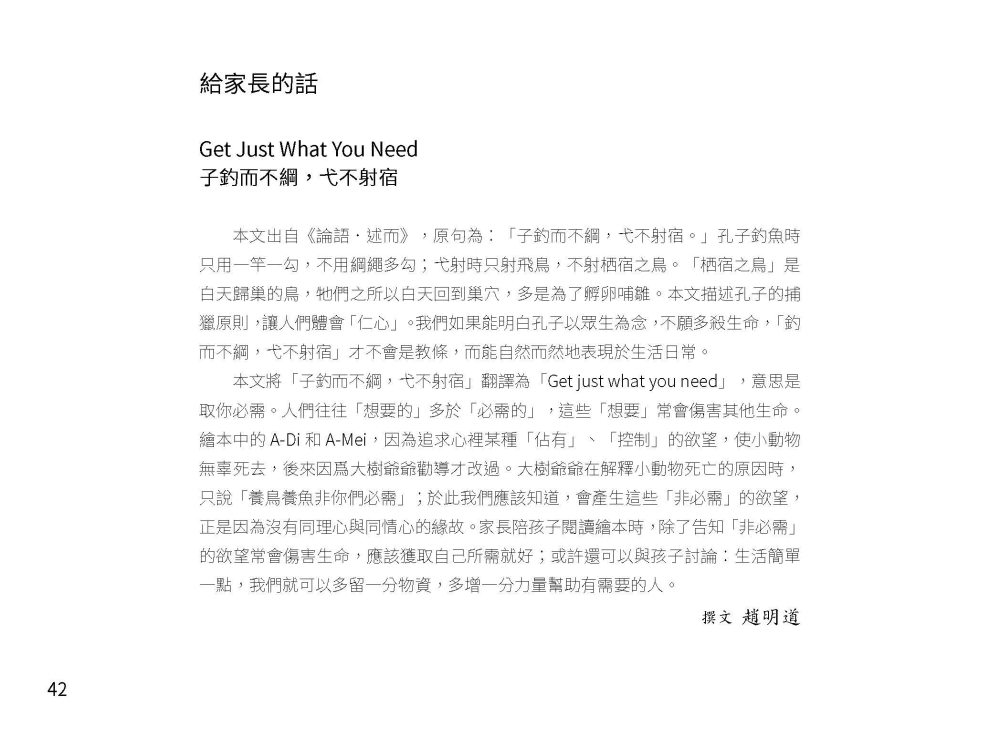 給家長的話

Get Just What You Need
子釣而不綱，弋不射宿

本文出自《論語・述而》，原句為：「子釣而不綱，弋不射宿。」孔子釣魚時只用一竿一勾，不用綱繩多勾；弋射時只射飛鳥，不射栖宿之鳥。「栖宿之鳥」是白天歸巢的鳥，牠們之所以白天回到巢穴，多是為了孵卵哺雛。本文描述孔子的捕獵原則，讓人們體會「仁心」。我們如果能明白孔子以眾生為念，不願多殺生命，「釣而不綱，弋不射宿」才不會是教條，而能自然而然地表現於生活日常。

本文將「子釣而不綱，弋不射宿」翻譯為「Get just what you need」，意思是取你必需。人們往往「想要的」多於「必需的」，這些「想要」常會傷害其他生命。繪本中的 A-Di 和 A-Mei，因為追求心裡某種「佔有」、「控制」的欲望，使小動物無辜死去，後來因爲大樹爺爺勸導才改過。大樹爺爺在解釋小動物死亡的原因時，只說「養鳥養魚非你們必需」；於此我們應該知道，會產生這些「非必需」的欲望，正是因為沒有同理心與同情心的緣故。家長陪孩子閱讀繪本時，除了告知「非必需」的欲望常會傷害生命，應該獲取自己所需就好；或許還可以與孩子討論：生活簡單一點，我們就可以多留一分物資，多增一分力量幫助有需要的人。

撰文 趙明道

42